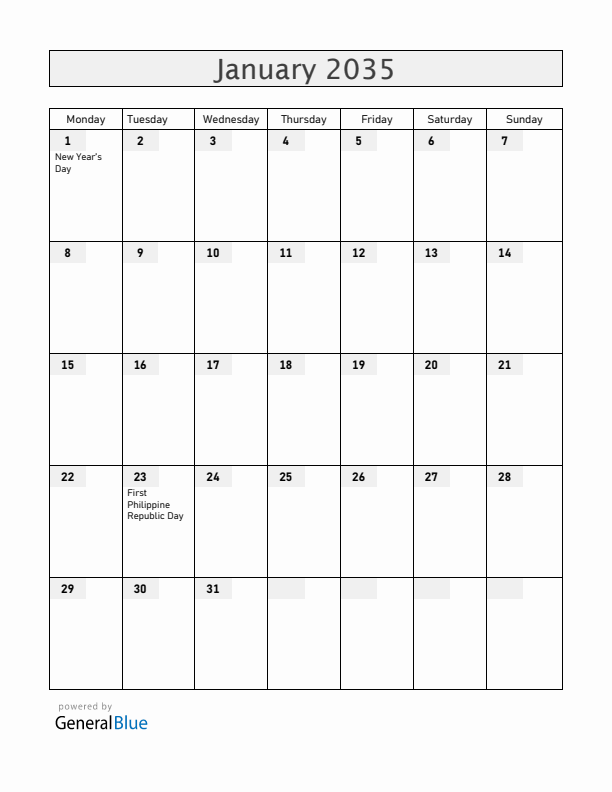 January 2035

| Monday | Tuesday | Wednesday | Thursday | Friday | Saturday | Sunday |
|---|---|---|---|---|---|---|
| 1 New Year's Day | 2 | 3 | 4 | 5 | 6 | 7 |
| 8 | 9 | 10 | 11 | 12 | 13 | 14 |
| 15 | 16 | 17 | 18 | 19 | 20 | 21 |
| 22 | 23 First Philippine Republic Day | 24 | 25 | 26 | 27 | 28 |
| 29 | 30 | 31 | | | | |

powered by
GeneralBlue